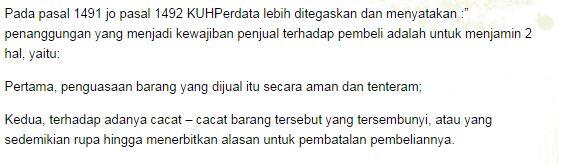 Pada pasal 1491 jo pasal 1492 KUHPerdata lebih ditegaskan dan menyatakan :” penanggungan yang menjadi kewajiban penjual terhadap pembeli adalah untuk menjamin 2 hal, yaitu:

Pertama, penguasaan barang yang dijual itu secara aman dan tenteram;

Kedua, terhadap adanya cacat – cacat barang tersebut yang tersembunyi, atau yang sedemikian rupa hingga menerbitkan alasan untuk pembatalan pembeliannya.